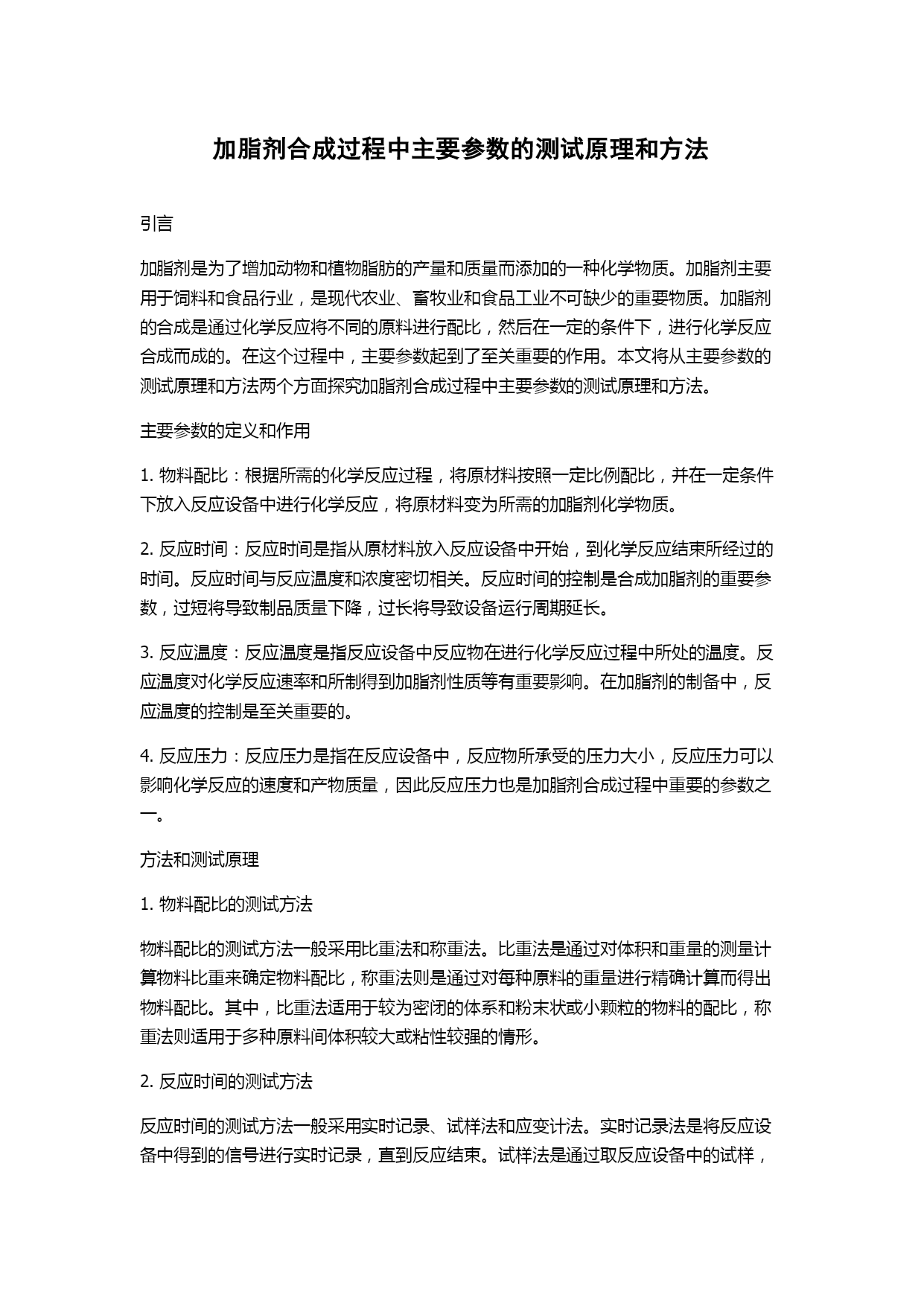 加脂剂合成过程中主要参数的测试原理和方法

引言

加脂剂是为了增加动物和植物脂肪的产量和质量而添加的一种化学物质。加脂剂主要用于饲料和食品行业，是现代农业、畜牧业和食品工业不可缺少的重要物质。加脂剂的合成是通过化学反应将不同的原料进行配比，然后在一定的条件下，进行化学反应合成而成的。在这个过程中，主要参数起到了至关重要的作用。本文将从主要参数的测试原理和方法两个方面探究加脂剂合成过程中主要参数的测试原理和方法。

主要参数的定义和作用

1. 物料配比：根据所需的化学反应过程，将原材料按照一定比例配比，并在一定条件下放入反应设备中进行化学反应，将原材料变为所需的加脂剂化学物质。

2. 反应时间：反应时间是指从原材料放入反应设备中开始，到化学反应结束所经过的时间。反应时间与反应温度和浓度密切相关。反应时间的控制是合成加脂剂的重要参数，过短将导致制品质量下降，过长将导致设备运行周期延长。

3. 反应温度：反应温度是指反应设备中反应物在进行化学反应过程中所处的温度。反应温度对化学反应速率和所制得到加脂剂性质等有重要影响。在加脂剂的制备中，反应温度的控制是至关重要的。

4. 反应压力：反应压力是指在反应设备中，反应物所承受的压力大小，反应压力可以影响化学反应的速度和产物质量，因此反应压力也是加脂剂合成过程中重要的参数之一。

方法和测试原理

1. 物料配比的测试方法

物料配比的测试方法一般采用比重法和称重法。比重法是通过对体积和重量的测量计算物料比重来确定物料配比，称重法则是通过对每种原料的重量进行精确计算而得出物料配比。其中，比重法适用于较为密闭的体系和粉末状或小颗粒的物料的配比，称重法则适用于多种原料间体积较大或粘性较强的情形。

2. 反应时间的测试方法

反应时间的测试方法一般采用实时记录、试样法和应变计法。实时记录法是将反应设备中得到的信号进行实时记录，直到反应结束。试样法是通过取反应设备中的试样，